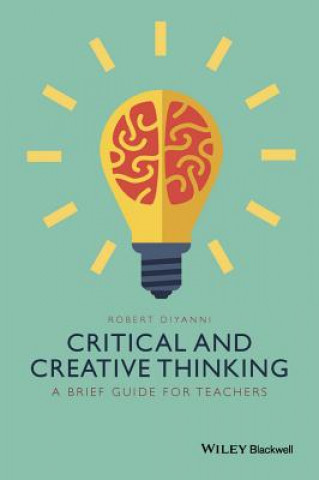 ROBERT DIYANNI

CRITICAL AND CREATIVE THINKING

A BRIEF GUIDE FOR TEACHERS

WILEY Blackwell